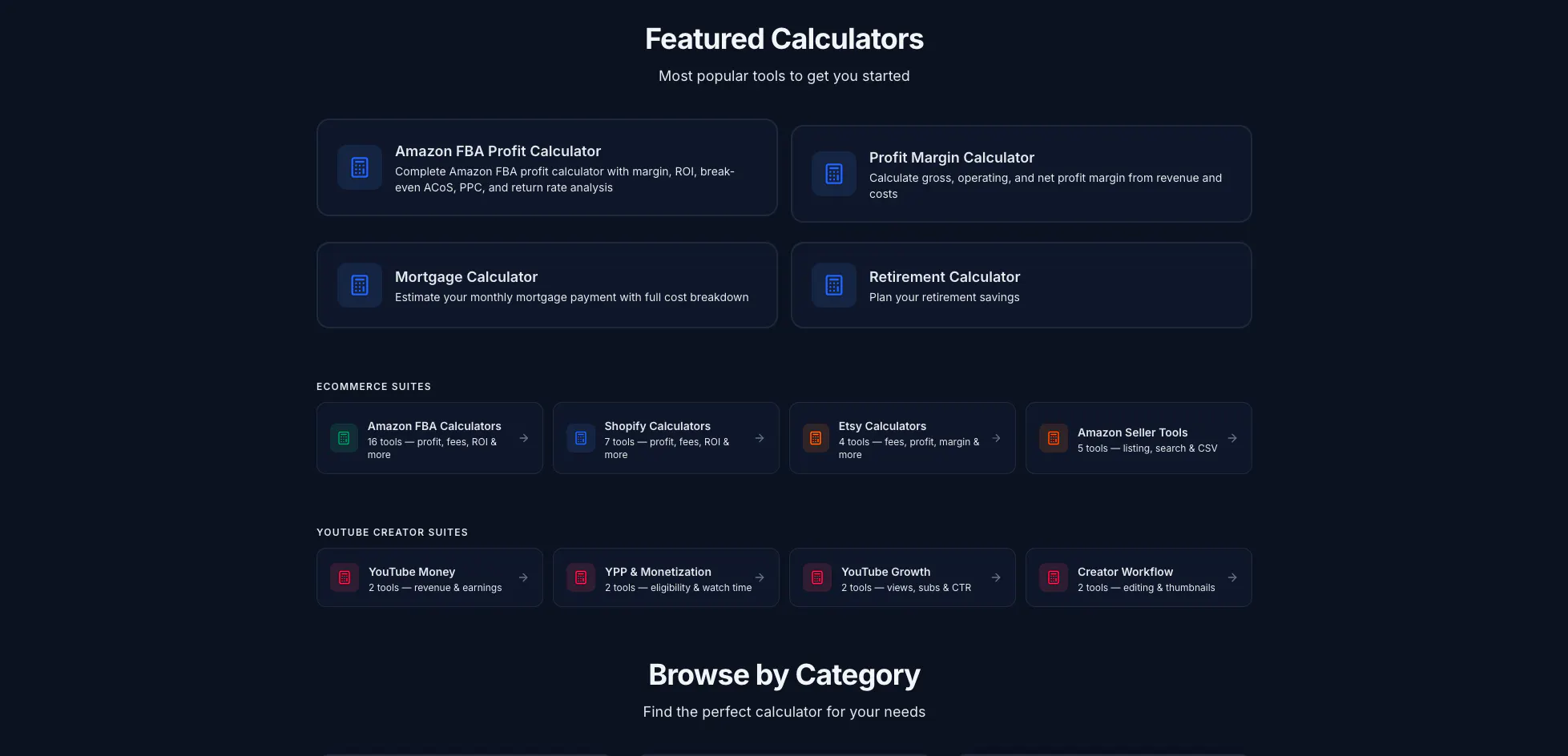 Featured Calculators

Most popular tools to get you started

Amazon FBA Profit Calculator
Complete Amazon FBA profit calculator with margin, ROI, break-even ACoS, PPC, and return rate analysis

Profit Margin Calculator
Calculate gross, operating, and net profit margin from revenue and costs

Mortgage Calculator
Estimate your monthly mortgage payment with full cost breakdown

Retirement Calculator
Plan your retirement savings

ECOMMERCE SUITES

Amazon FBA Calculators
16 tools — profit, fees, ROI & more

Shopify Calculators
7 tools — profit, fees, ROI & more

Etsy Calculators
4 tools — fees, profit, margin & more

Amazon Seller Tools
5 tools — listing, search & CSV

YOUTUBE CREATOR SUITES

YouTube Money
2 tools — revenue & earnings

YPP & Monetization
2 tools — eligibility & watch time

YouTube Growth
2 tools — views, subs & CTR

Creator Workflow
2 tools — editing & thumbnails

Browse by Category

Find the perfect calculator for your needs